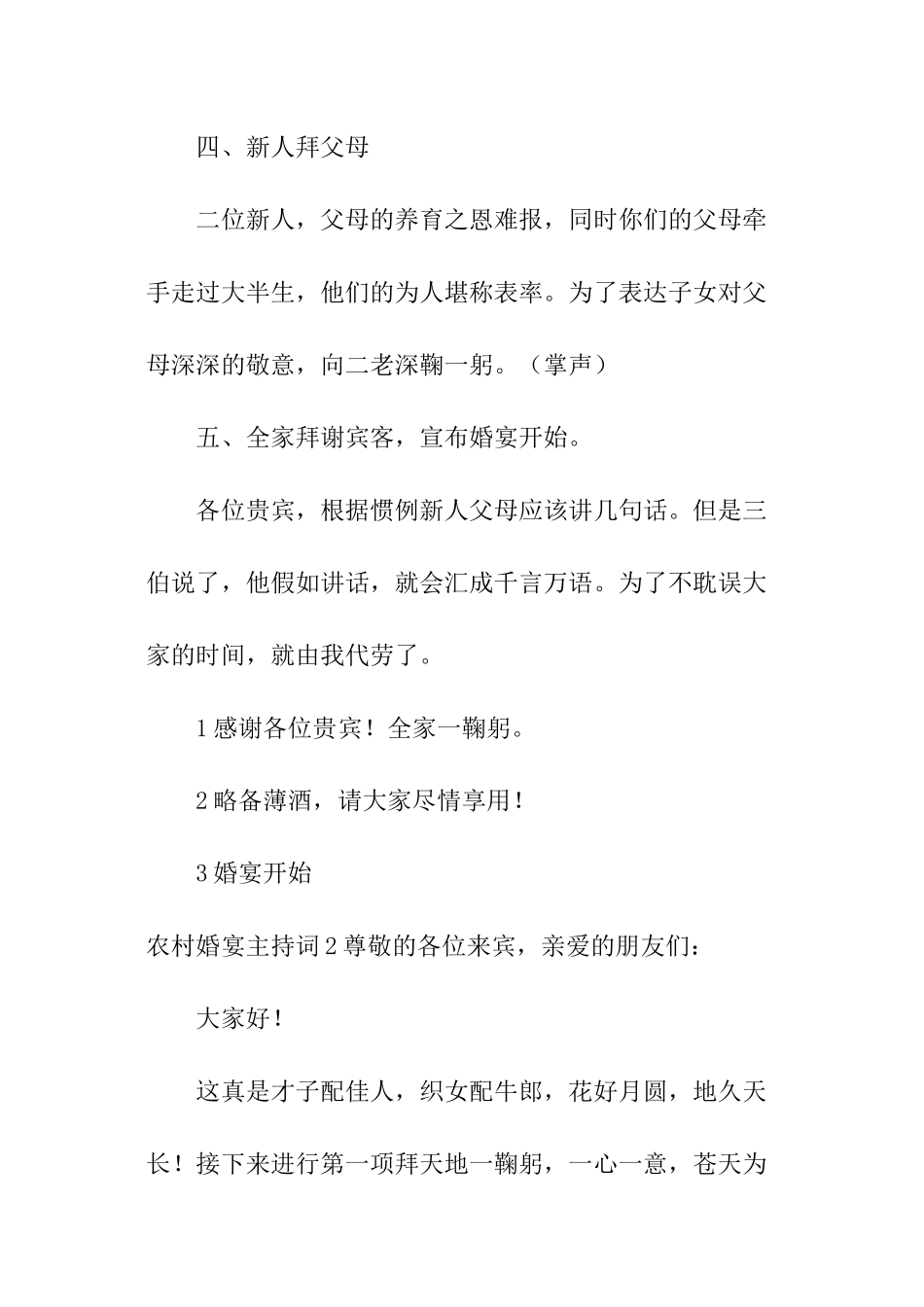 四、新人拜父母

二位新人，父母的养育之恩难报，同时你们的父母牵手走过大半生，他们的为人堪称表率。为了表达子女对父母深深的敬意，向二老深鞠一躬。（掌声）

五、全家拜谢宾客，宣布婚宴开始。

各位贵宾，根据惯例新人父母应该讲几句话。但是三伯说了，他假如讲话，就会汇成千言万语。为了不耽误大家的时间，就由我代劳了。

1感谢各位贵宾！全家一鞠躬。

2略备薄酒，请大家尽情享用！

3婚宴开始

农村婚宴主持词2尊敬的各位来宾，亲爱的朋友们：

大家好！

这真是才子配佳人，织女配牛郎，花好月圆，地久天长！接下来进行第一项拜天地一鞠躬，一心一意，苍天为